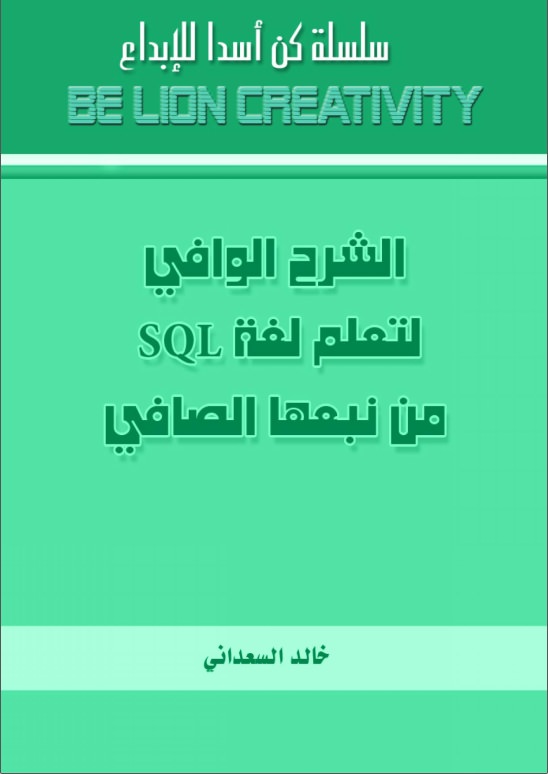 سلسلة كن أسدا للإبداع
BE LION CREATIVITY

الشرح الوافي
لتعلم لغة SQL
من نبعها الصافي

خالد السعداني